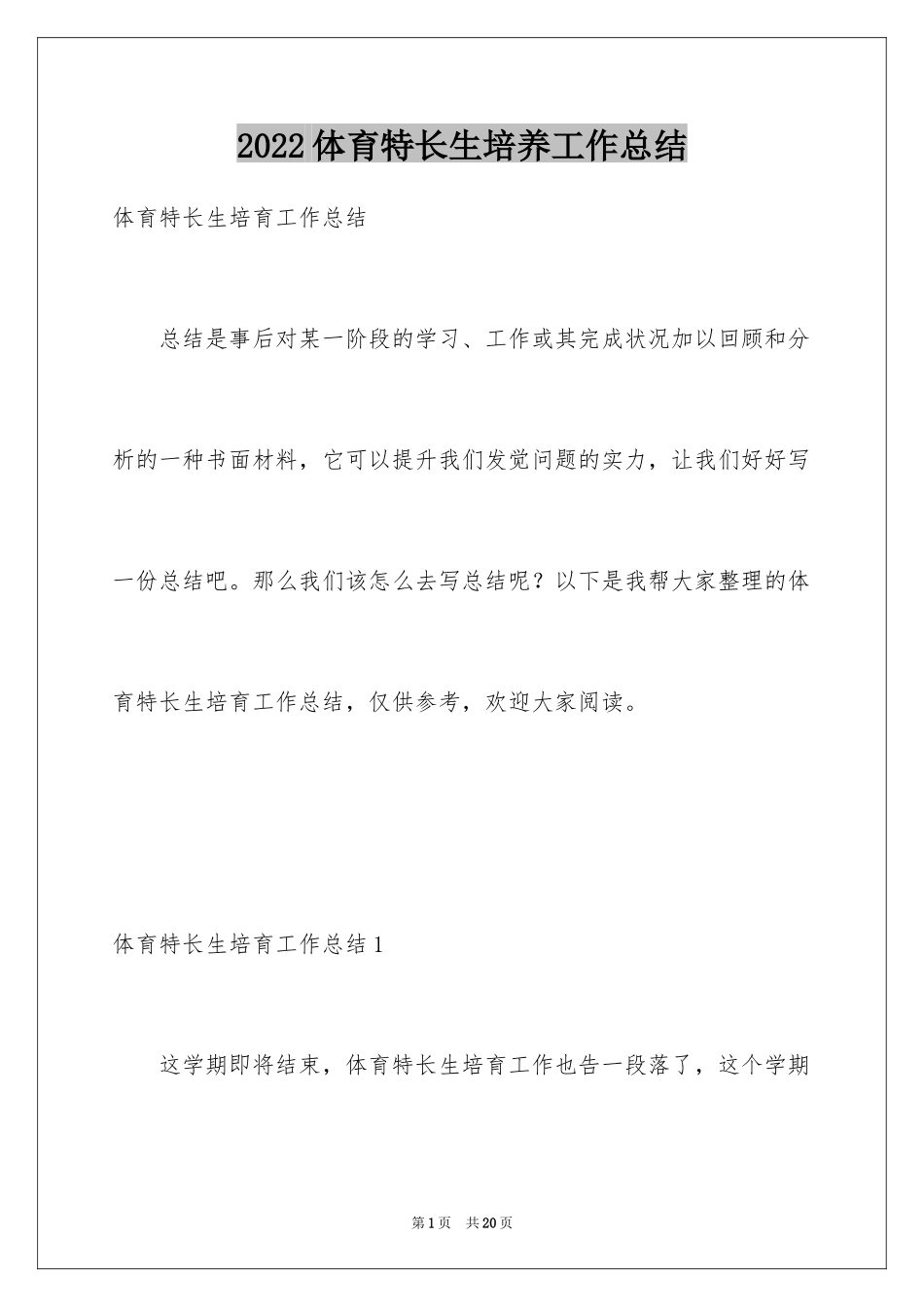 2022体育特长生培养工作总结

体育特长生培育工作总结

总结是事后对某一阶段的学习、工作或其完成状况加以回顾和分析的一种书面材料，它可以提升我们发觉问题的实力，让我们好好写一份总结吧。那么我们该怎么去写总结呢？以下是我帮大家整理的体育特长生培育工作总结，仅供参考，欢迎大家阅读。

体育特长生培育工作总结1

这学期即将结束，体育特长生培育工作也告一段落了，这个学期

第1页 共20页